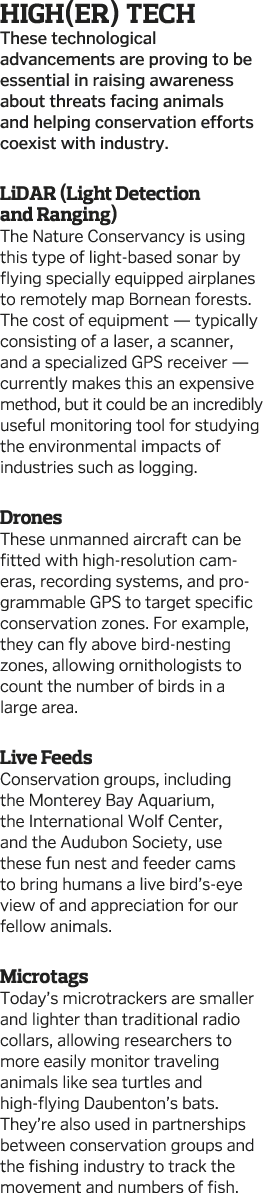 HIGH(ER) TECH
These technological advancements are proving to be essential in raising awareness about threats facing animals and helping conservation efforts coexist with industry.

LiDAR (Light Detection and Ranging)
The Nature Conservancy is using this type of light-based sonar by flying specially equipped airplanes to remotely map Bornean forests. The cost of equipment — typically consisting of a laser, a scanner, and a specialized GPS receiver — currently makes this an expensive method, but it could be an incredibly useful monitoring tool for studying the environmental impacts of industries such as logging.

Drones
These unmanned aircraft can be fitted with high-resolution cameras, recording systems, and programmable GPS to target specific conservation zones. For example, they can fly above bird-nesting zones, allowing ornithologists to count the number of birds in a large area.

Live Feeds
Conservation groups, including the Monterey Bay Aquarium, the International Wolf Center, and the Audubon Society, use these fun nest and feeder cams to bring humans a live bird's-eye view of and appreciation for our fellow animals.

Microtags
Today's microtrackers are smaller and lighter than traditional radio collars, allowing researchers to more easily monitor traveling animals like sea turtles and high-flying Daubenton's bats. They're also used in partnerships between conservation groups and the fishing industry to track the movement and numbers of fish.